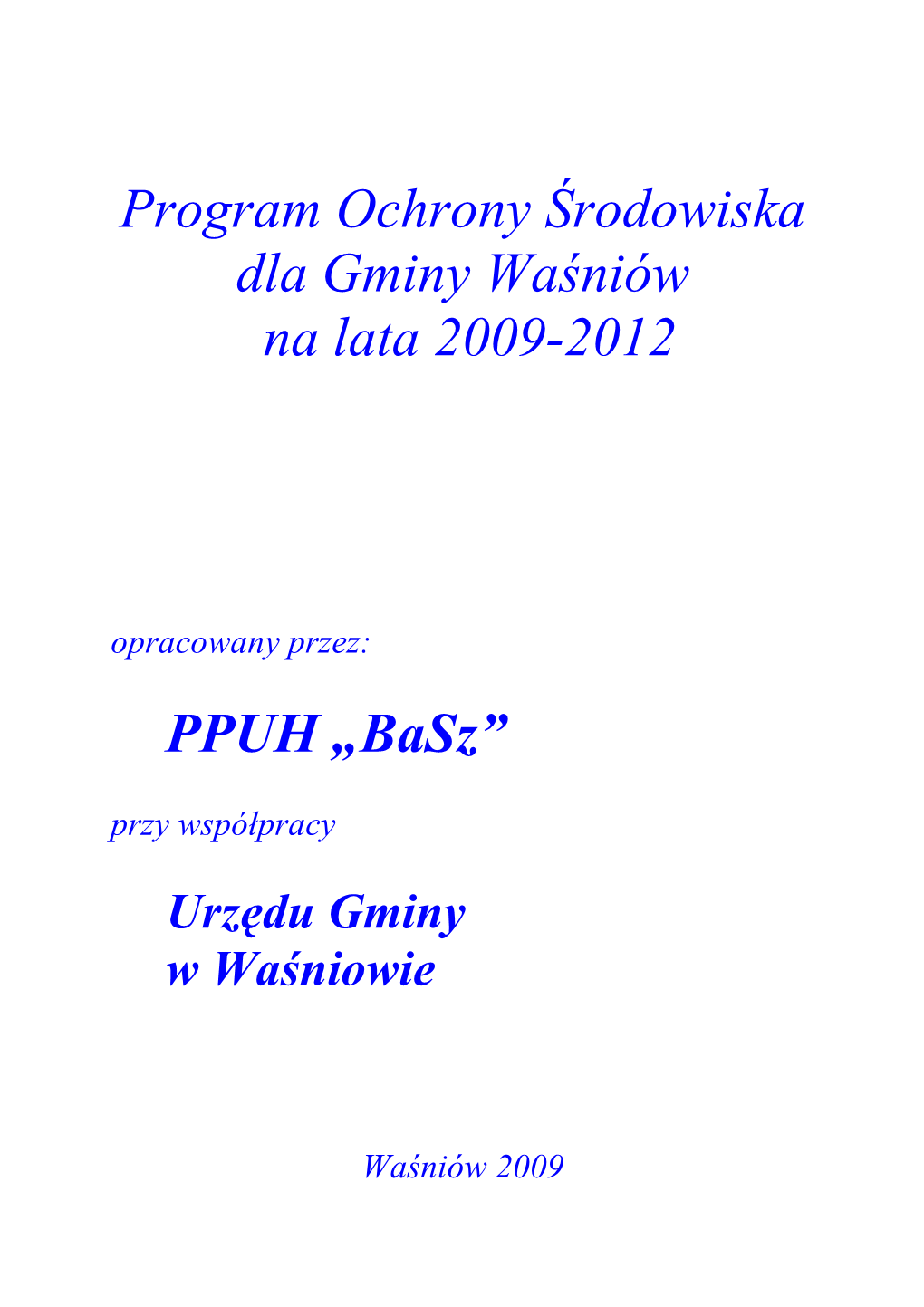 Program Ochrony Środowiska dla Gminy Waśniów na lata 2009-2012

opracowany przez:

PPUH „BaSz”

przy współpracy

Urzędu Gminy w Waśniowie

Waśniów 2009